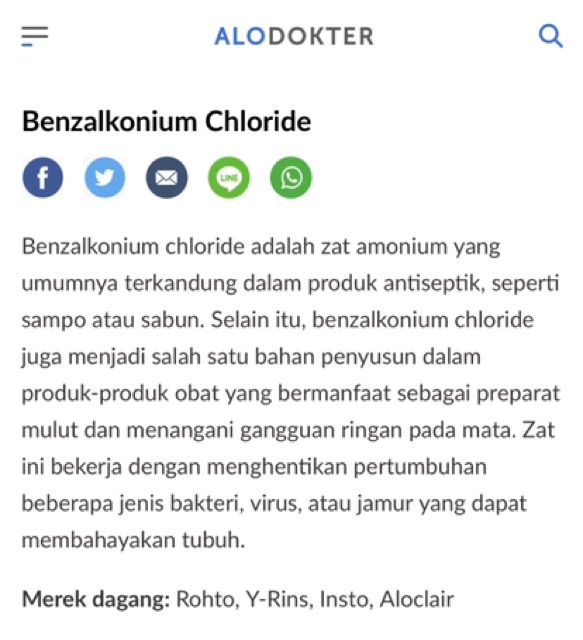 ALODOKTER

Benzalkonium Chloride

LINE

Benzalkonium chloride adalah zat amonium yang umumnya terkandung dalam produk antiseptik, seperti sampo atau sabun. Selain itu, benzalkonium chloride juga menjadi salah satu bahan penyusun dalam produk-produk obat yang bermanfaat sebagai preparat mulut dan menangani gangguan ringan pada mata. Zat ini bekerja dengan menghentikan pertumbuhan beberapa jenis bakteri, virus, atau jamur yang dapat membahayakan tubuh.

Merek dagang: Rohto, Y-Rins, Insto, Aloclair